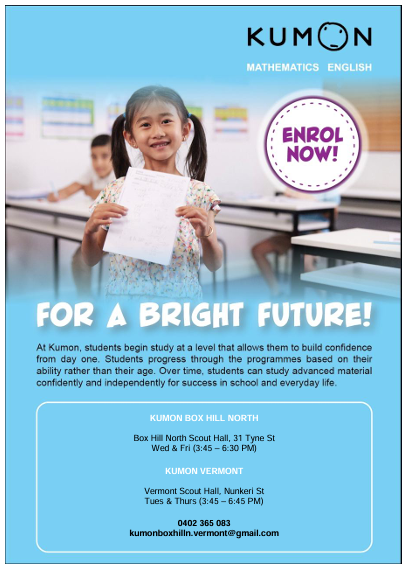 KUMON

MATHEMATICS ENGLISH

ENROL NOW!

FOR A BRIGHT FUTURE!

At Kumon, students begin study at a level that allows them to build confidence from day one. Students progress through the programmes based on their ability rather than their age. Over time, students can study advanced material confidently and independently for success in school and everyday life.

KUMON BOX HILL NORTH

Box Hill North Scout Hall, 31 Tyne St
Wed & Fri (3:45 – 6:30 PM)

KUMON VERMONT

Vermont Scout Hall, Nunkeri St
Tues & Thurs (3:45 – 6:45 PM)

0402 365 083
kumonboxhilln.vermont@gmail.com